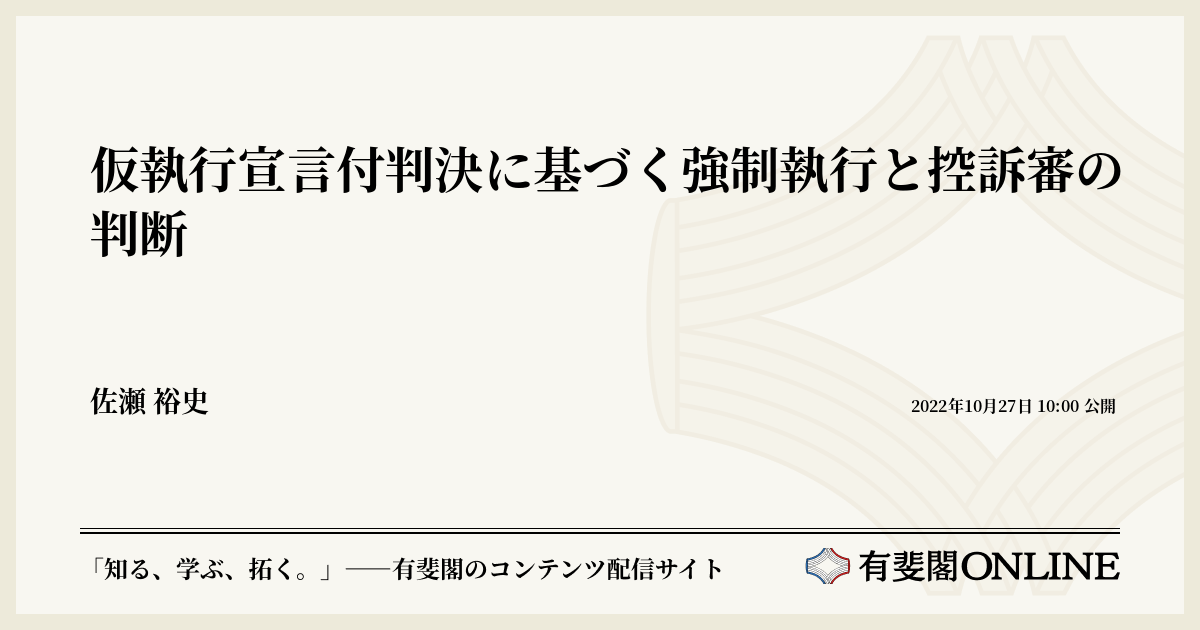 仮執行宣言付判決に基づく強制執行と控訴審の判断

佐瀬 裕史

2022年10月27日 10:00 公開

「知る、学ぶ、拓く。」──有斐閣のコンテンツ配信サイト

有斐閣ONLINE